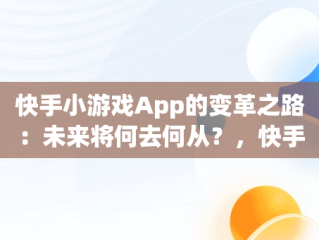 快手小游戏App的变革之路：未来将何去何从？，快手